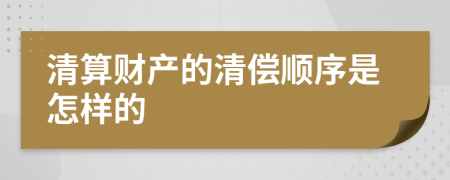 清算财产的清偿顺序是怎样的